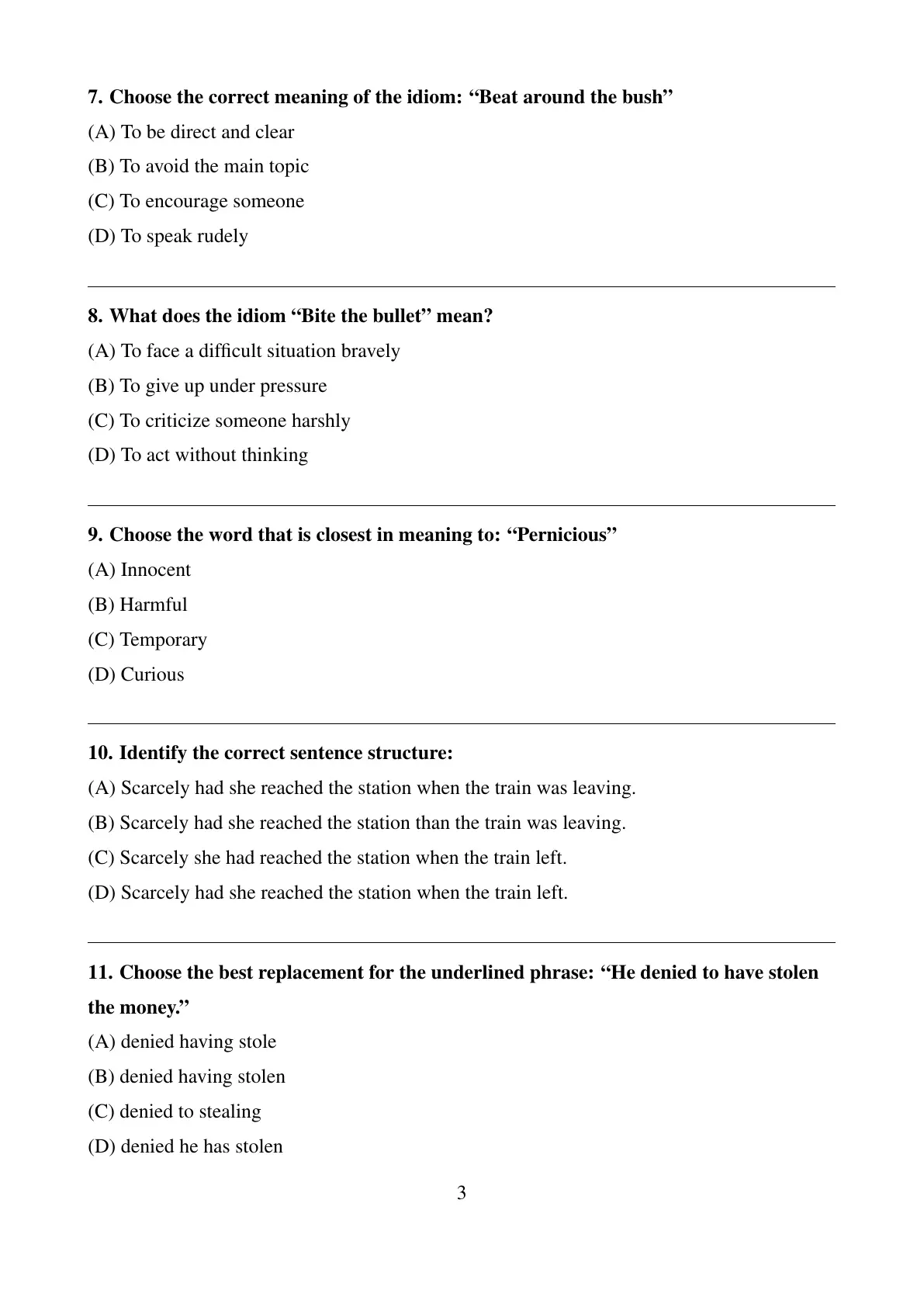 7. Choose the correct meaning of the idiom: “Beat around the bush”

(A) To be direct and clear

(B) To avoid the main topic

(C) To encourage someone

(D) To speak rudely

8. What does the idiom “Bite the bullet” mean?

(A) To face a difficult situation bravely

(B) To give up under pressure

(C) To criticize someone harshly

(D) To act without thinking

9. Choose the word that is closest in meaning to: “Pernicious”

(A) Innocent

(B) Harmful

(C) Temporary

(D) Curious

10. Identify the correct sentence structure:

(A) Scarcely had she reached the station when the train was leaving.

(B) Scarcely had she reached the station than the train was leaving.

(C) Scarcely she had reached the station when the train left.

(D) Scarcely had she reached the station when the train left.

11. Choose the best replacement for the underlined phrase: “He denied to have stolen the money.”

(A) denied having stole

(B) denied having stolen

(C) denied to stealing

(D) denied he has stolen

3